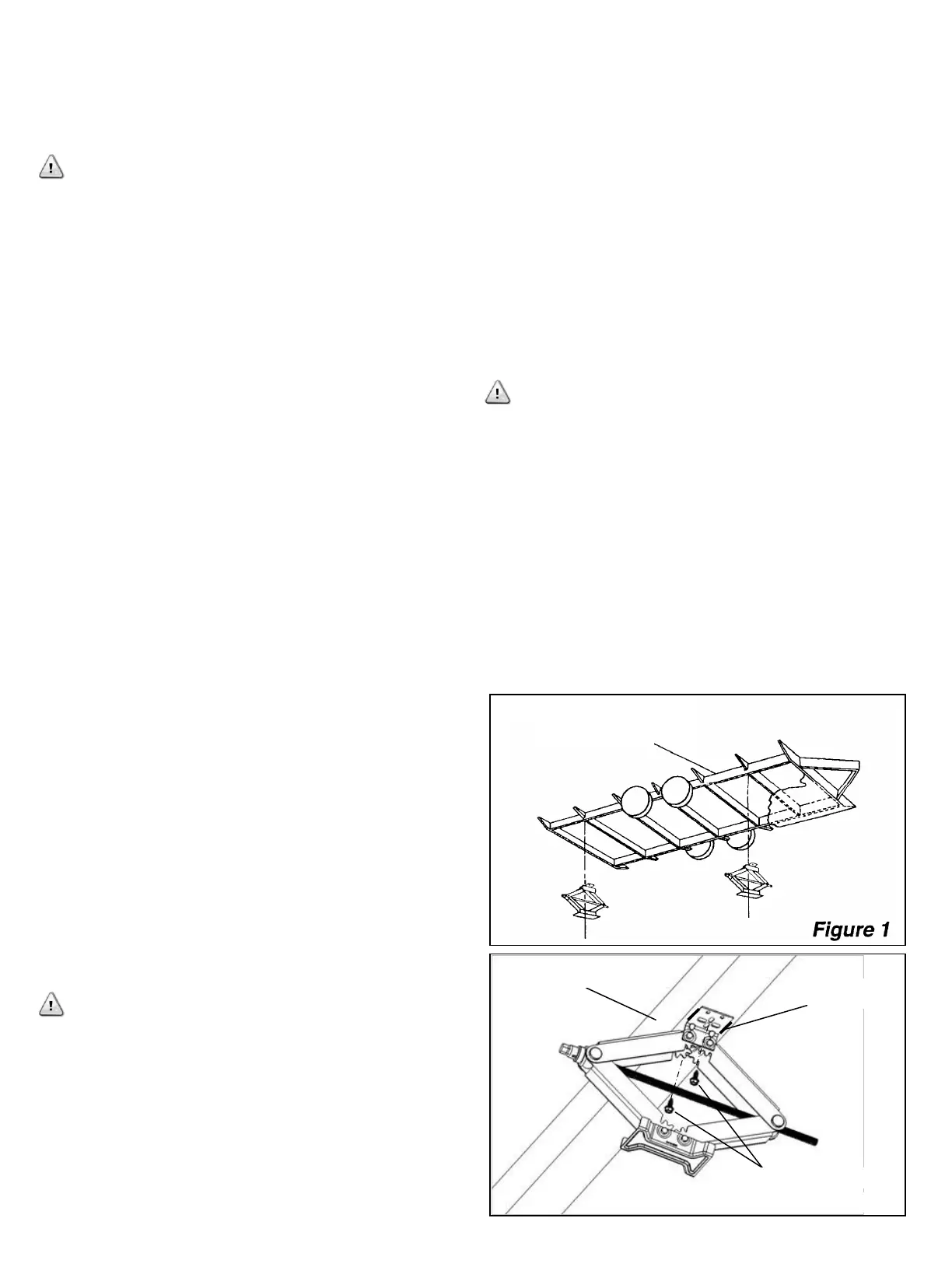 Figure 1